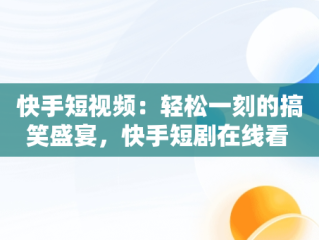 快手短视频：轻松一刻的搞笑盛宴，快手短剧在线看